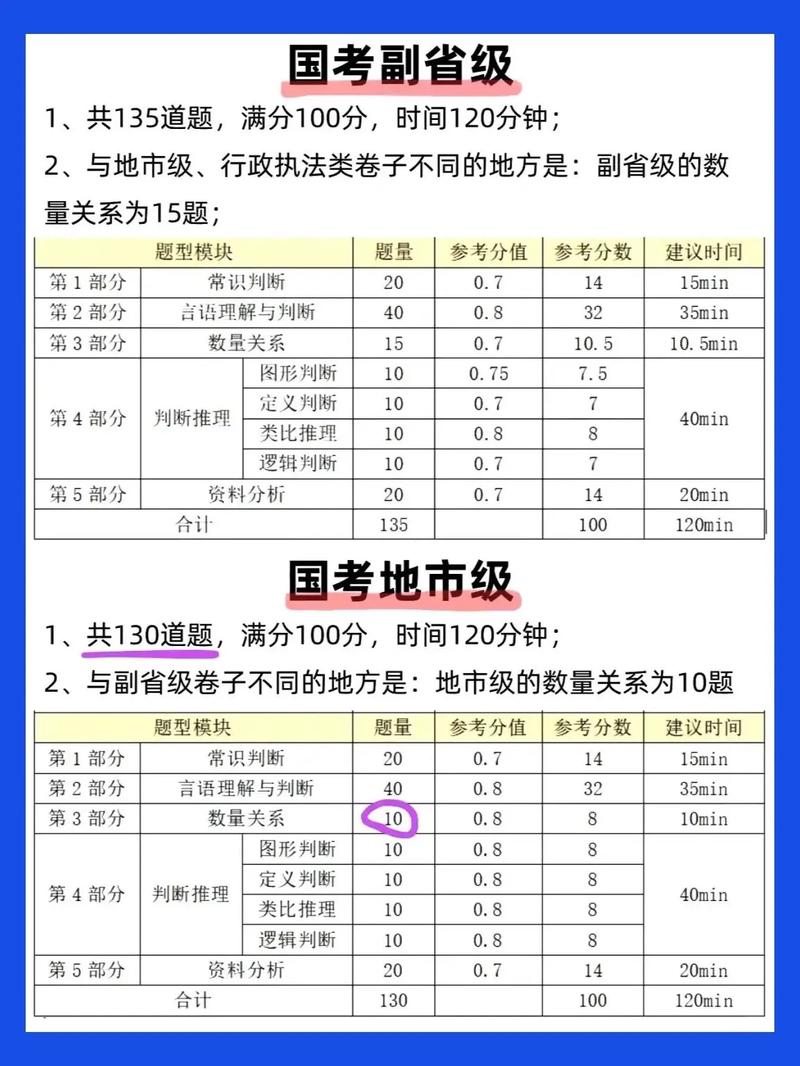 国考副省级

1、共135道题，满分100分，时间120分钟；

2、与地市级、行政执法类卷子不同的地方是：副省级的数量关系为15题；

| 题型模块 | | | 题量 | 参考分值 | 参考分数 | 建议时间 |
|---|---|---|---|---|---|---|
| 第1部分 | 常识判断 | | 20 | 0.7 | 14 | 15min |
| 第2部分 | 言语理解与判断 | | 40 | 0.8 | 32 | 35min |
| 第3部分 | 数量关系 | | 15 | 0.7 | 10.5 | 10.5min |
| 第4部分 | 判断推理 | 图形判断 | 10 | 0.75 | 7.5 | 40min |
| | | 定义判断 | 10 | 0.7 | 7 | |
| | | 类比推理 | 10 | 0.8 | 8 | |
| | | 逻辑判断 | 10 | 0.7 | 7 | |
| 第5部分 | 资料分析 | | 20 | 0.7 | 14 | 20min |
| 合计 | | | 135 | | 100 | 120min |

国考地市级

1、共130道题，满分100分，时间120分钟；

2、与副省级卷子不同的地方是：地市级的数量关系为10题

| 题型模块 | | | 题量 | 参考分值 | 参考分数 | 建议时间 |
|---|---|---|---|---|---|---|
| 第1部分 | 常识判断 | | 20 | 0.7 | 14 | 15min |
| 第2部分 | 言语理解与判断 | | 40 | 0.8 | 32 | 35min |
| 第3部分 | 数量关系 | | 10 | 0.8 | 8 | 10min |
| 第4部分 | 判断推理 | 图形判断 | 10 | 0.8 | 8 | 40min |
| | | 定义判断 | 10 | 0.8 | 8 | |
| | | 类比推理 | 10 | 0.8 | 8 | |
| | | 逻辑判断 | 10 | 0.8 | 8 | |
| 第5部分 | 资料分析 | | 20 | 0.7 | 14 | 20min |
| 合计 | | | 130 | | 100 | 120min |